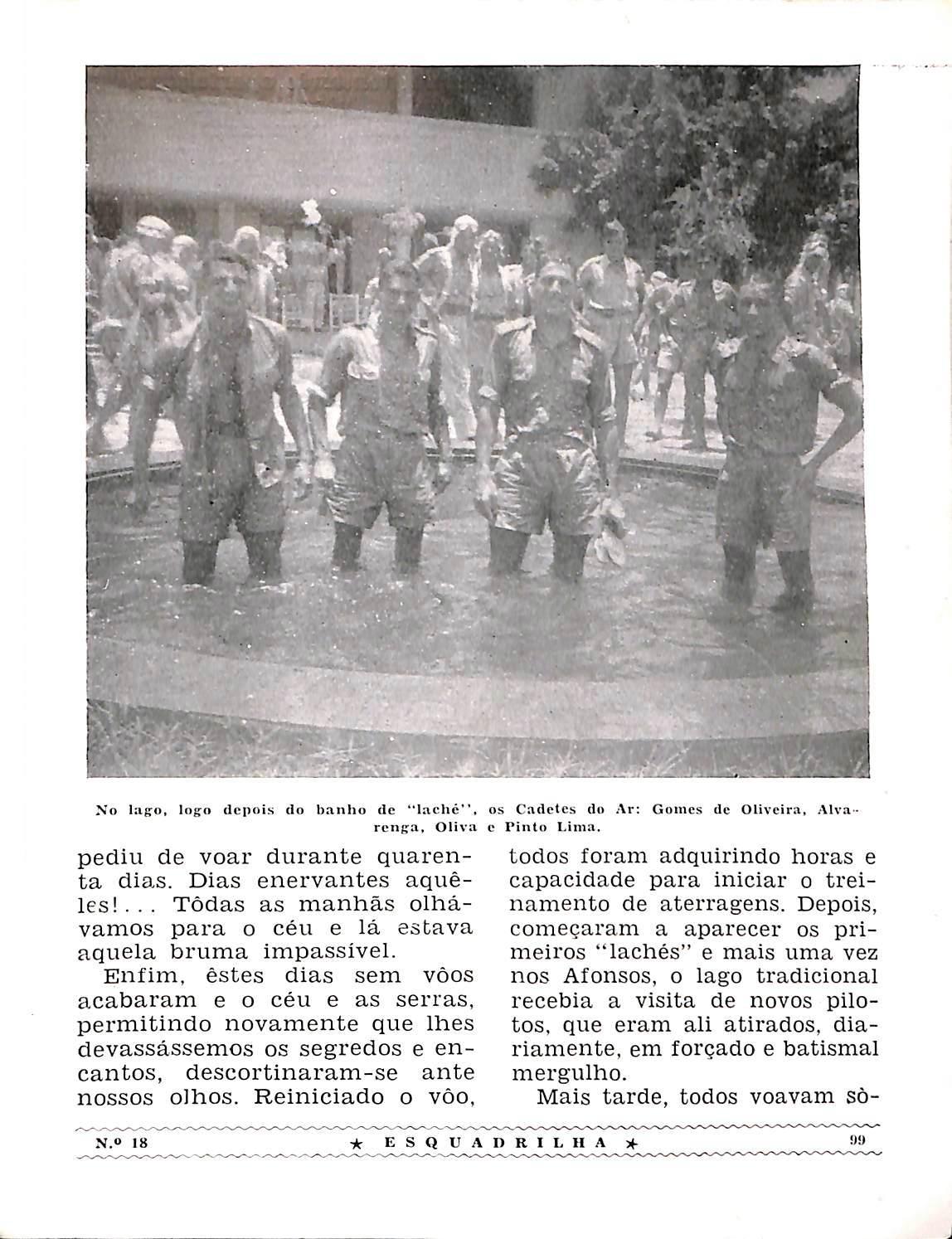 No lago, logo depois do banho de "laché", os Cadetes do Ar: Gomes de Oliveira, Alvarenga, Oliva e Pinto Lima.

pediu de voar durante quarenta dias. Dias enervantes aquêles!... Tôdas as manhãs olhávamos para o céu e lá estava aquela bruma impassível.

Enfim, êstes dias sem vôos acabaram e o céu e as serras, permitindo novamente que lhes devassássemos os segredos e encantos, descortinaram-se ante nossos olhos. Reiniciado o vôo, todos foram adquirindo horas e capacidade para iniciar o treinamento de aterragens. Depois, começaram a aparecer os primeiros "lachés" e mais uma vez nos Afonsos, o lago tradicional recebia a visita de novos pilotos, que eram ali atirados, diariamente, em forçado e batismal mergulho.

Mais tarde, todos voavam sò-

N.º 18 ★ ESQUADRILHA ★ 99